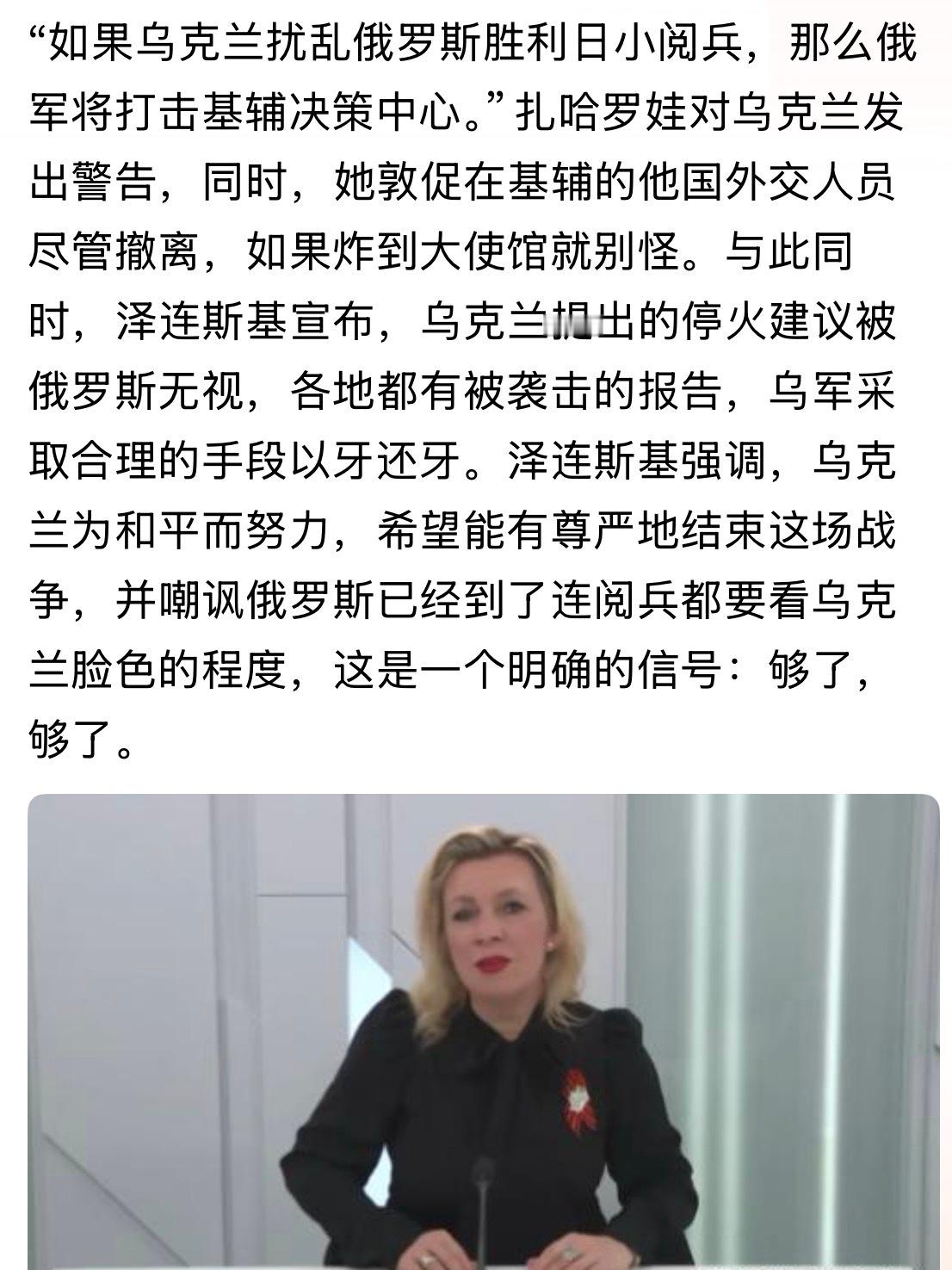 “如果乌克兰扰乱俄罗斯胜利日小阅兵，那么俄军将打击基辅决策中心。”扎哈罗娃对乌克兰发出警告，同时，她敦促在基辅的他国外交人员尽管撤离，如果炸到大使馆就别怪。与此同时，泽连斯基宣布，乌克兰提出的停火建议被俄罗斯无视，各地都有被袭击的报告，乌军采取合理的手段以牙还牙。泽连斯基强调，乌克兰为和平而努力，希望能有尊严地结束这场战争，并嘲讽俄罗斯已经到了连阅兵都要看乌克兰脸色的程度，这是一个明确的信号：够了，够了。